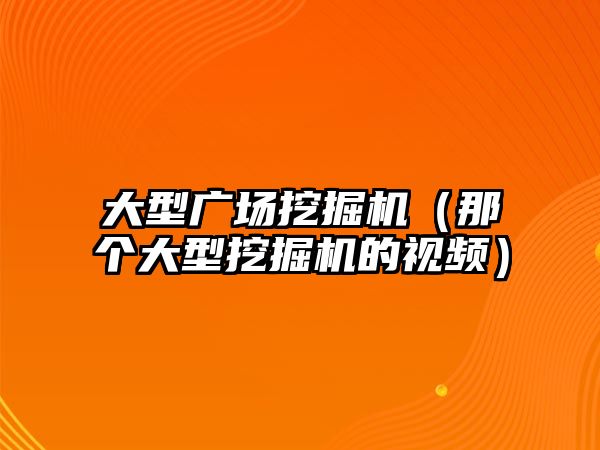 大型广场挖掘机（那个大型挖掘机的视频）